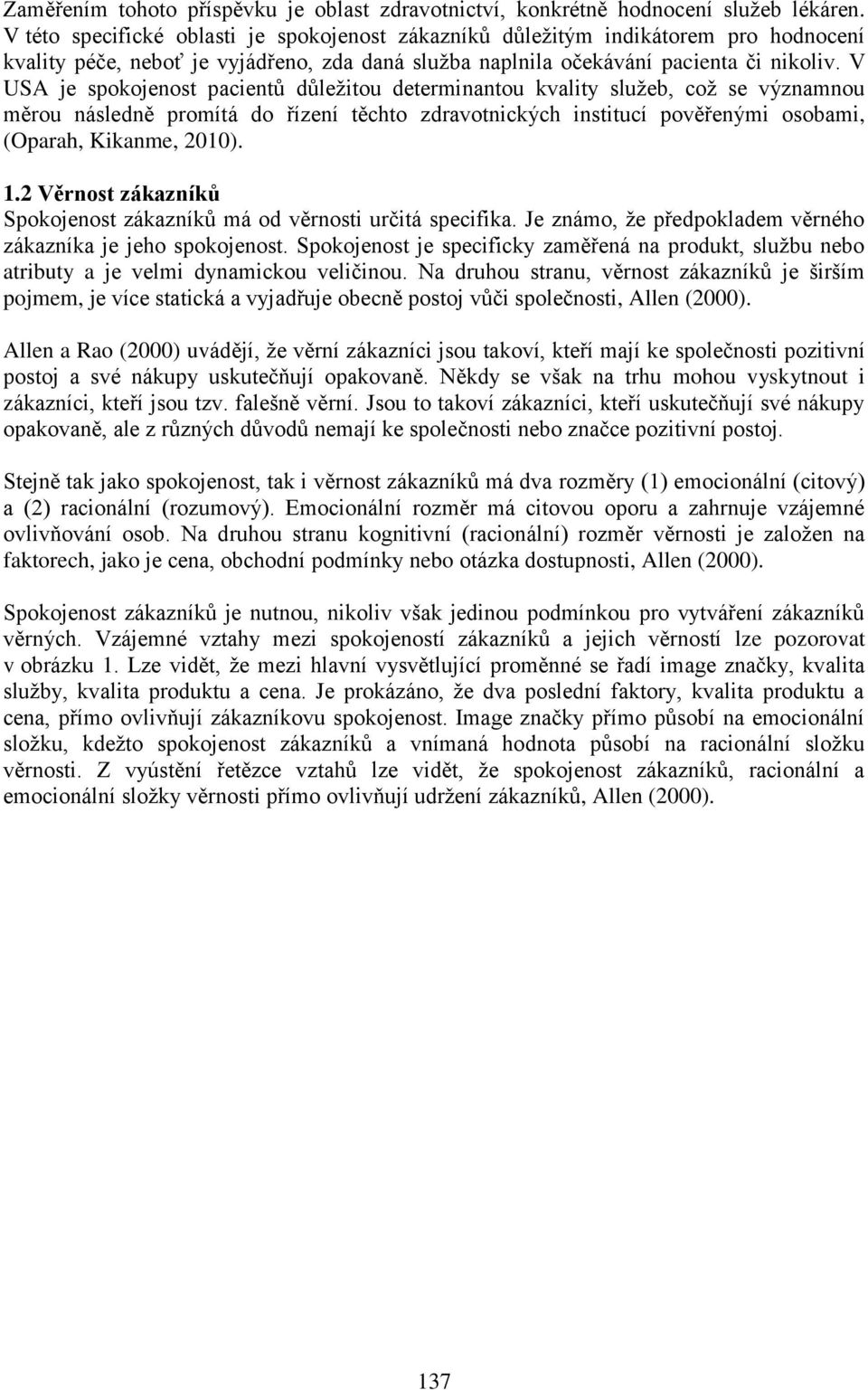 Zaměřením tohoto příspěvku je oblast zdravotnictví, konkrétně hodnocení služeb lékáren. V této specifické oblasti je spokojenost zákazníků důležitým indikátorem pro hodnocení kvality péče, neboť je vyjádřeno, zda daná služba naplnila očekávání pacienta či nikoliv. V USA je spokojenost pacientů důležitou determinantou kvality služeb, což se významnou měrou následně promítá do řízení těchto zdravotnických institucí pověřenými osobami, (Oparah, Kikanme, 2010).

1.2 Věrnost zákazníků
Spokojenost zákazníků má od věrnosti určitá specifika. Je známo, že předpokladem věrného zákazníka je jeho spokojenost. Spokojenost je specificky zaměřená na produkt, službu nebo atributy a je velmi dynamickou veličinou. Na druhou stranu, věrnost zákazníků je širším pojmem, je více statická a vyjadřuje obecně postoj vůči společnosti, Allen (2000).

Allen a Rao (2000) uvádějí, že věrní zákazníci jsou takoví, kteří mají ke společnosti pozitivní postoj a své nákupy uskutečňují opakovaně. Někdy se však na trhu mohou vyskytnout i zákazníci, kteří jsou tzv. falešně věrní. Jsou to takoví zákazníci, kteří uskutečňují své nákupy opakovaně, ale z různých důvodů nemají ke společnosti nebo značce pozitivní postoj.

Stejně tak jako spokojenost, tak i věrnost zákazníků má dva rozměry (1) emocionální (citový) a (2) racionální (rozumový). Emocionální rozměr má citovou oporu a zahrnuje vzájemné ovlivňování osob. Na druhou stranu kognitivní (racionální) rozměr věrnosti je založen na faktorech, jako je cena, obchodní podmínky nebo otázka dostupnosti, Allen (2000).

Spokojenost zákazníků je nutnou, nikoliv však jedinou podmínkou pro vytváření zákazníků věrných. Vzájemné vztahy mezi spokojeností zákazníků a jejich věrností lze pozorovat v obrázku 1. Lze vidět, že mezi hlavní vysvětlující proměnné se řadí image značky, kvalita služby, kvalita produktu a cena. Je prokázáno, že dva poslední faktory, kvalita produktu a cena, přímo ovlivňují zákazníkovu spokojenost. Image značky přímo působí na emocionální složku, kdežto spokojenost zákazníků a vnímaná hodnota působí na racionální složku věrnosti. Z vyústění řetězce vztahů lze vidět, že spokojenost zákazníků, racionální a emocionální složky věrnosti přímo ovlivňují udržení zákazníků, Allen (2000).

137